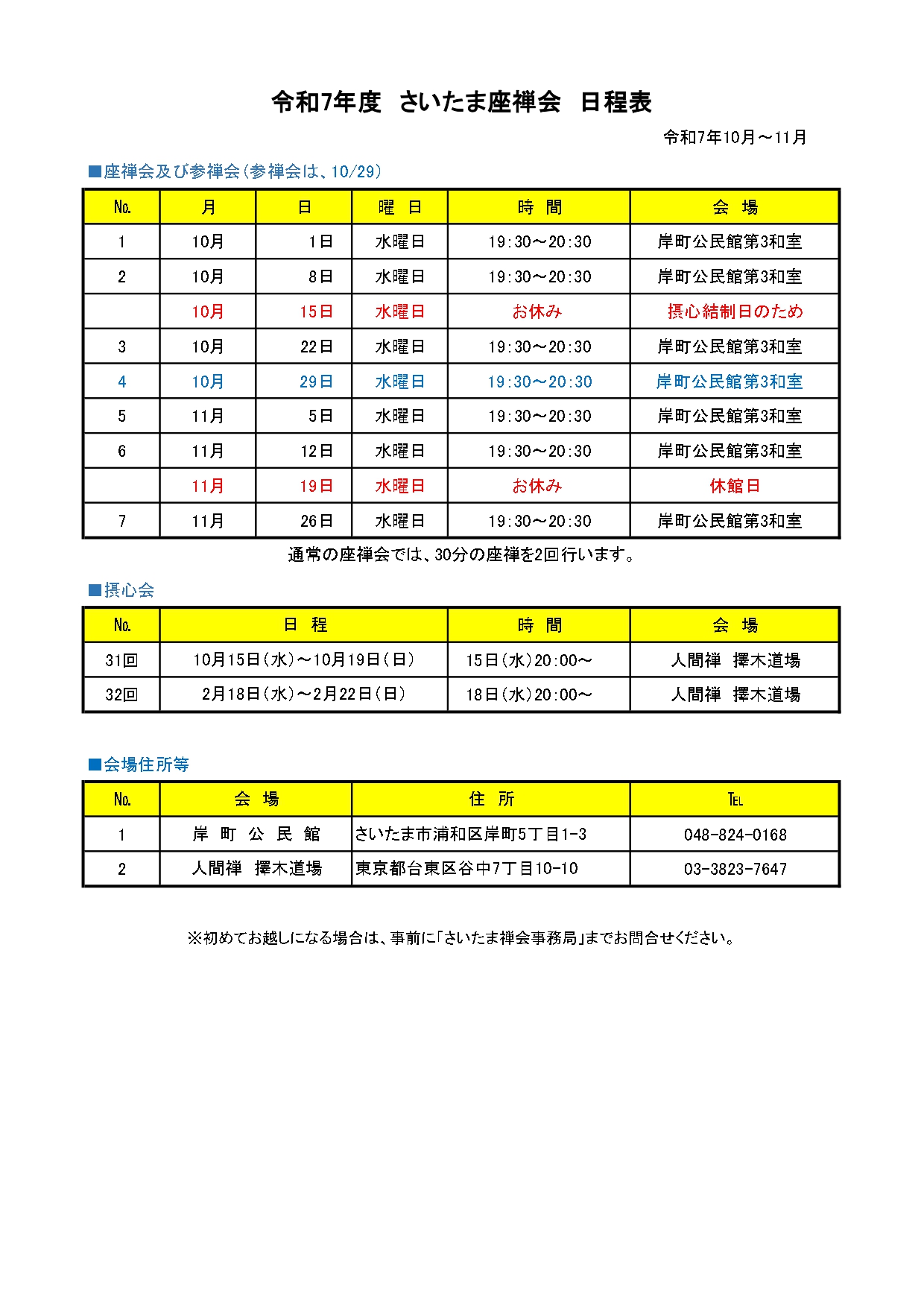 令和7年度　さいたま座禅会　日程表

令和7年10月～11月

■座禅会及び参禅会（参禅会は、10/29）

| No. | 月 | 日 | 曜　日 | 時　間 | 会　場 |
|---|---|---|---|---|---|
| 1 | 10月 | 1日 | 水曜日 | 19:30～20:30 | 岸町公民館第3和室 |
| 2 | 10月 | 8日 | 水曜日 | 19:30～20:30 | 岸町公民館第3和室 |
|  | 10月 | 15日 | 水曜日 | お休み | 摂心結制日のため |
| 3 | 10月 | 22日 | 水曜日 | 19:30～20:30 | 岸町公民館第3和室 |
| 4 | 10月 | 29日 | 水曜日 | 19:30～20:30 | 岸町公民館第3和室 |
| 5 | 11月 | 5日 | 水曜日 | 19:30～20:30 | 岸町公民館第3和室 |
| 6 | 11月 | 12日 | 水曜日 | 19:30～20:30 | 岸町公民館第3和室 |
|  | 11月 | 19日 | 水曜日 | お休み | 休館日 |
| 7 | 11月 | 26日 | 水曜日 | 19:30～20:30 | 岸町公民館第3和室 |

通常の座禅会では、30分の座禅を2回行います。

■摂心会

| No. | 日　程 | 時　間 | 会　場 |
|---|---|---|---|
| 31回 | 10月15日（水）～10月19日（日） | 15日（水）20:00～ | 人間禅　擇木道場 |
| 32回 | 2月18日（水）～2月22日（日） | 18日（水）20:00～ | 人間禅　擇木道場 |

■会場住所等

| No. | 会　場 | 住　所 | TEL |
|---|---|---|---|
| 1 | 岸　町　公　民　館 | さいたま市浦和区岸町5丁目1-3 | 048-824-0168 |
| 2 | 人間禅　擇木道場 | 東京都台東区谷中7丁目10-10 | 03-3823-7647 |

※初めてお越しになる場合は、事前に「さいたま禅会事務局」までお問合せください。